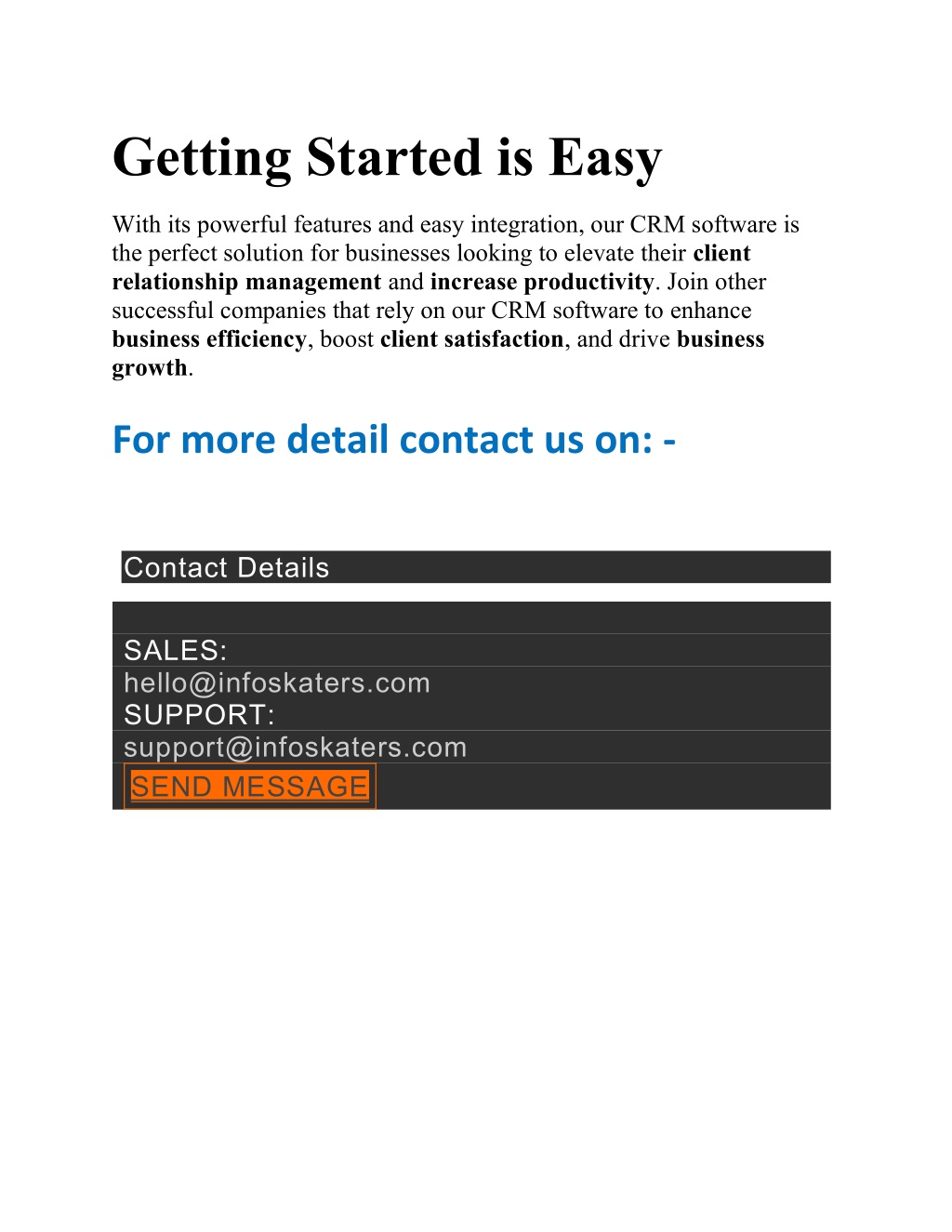 Getting Started is Easy

With its powerful features and easy integration, our CRM software is the perfect solution for businesses looking to elevate their client relationship management and increase productivity. Join other successful companies that rely on our CRM software to enhance business efficiency, boost client satisfaction, and drive business growth.

For more detail contact us on: -

Contact Details

SALES:
hello@infoskaters.com
SUPPORT:
support@infoskaters.com
SEND MESSAGE